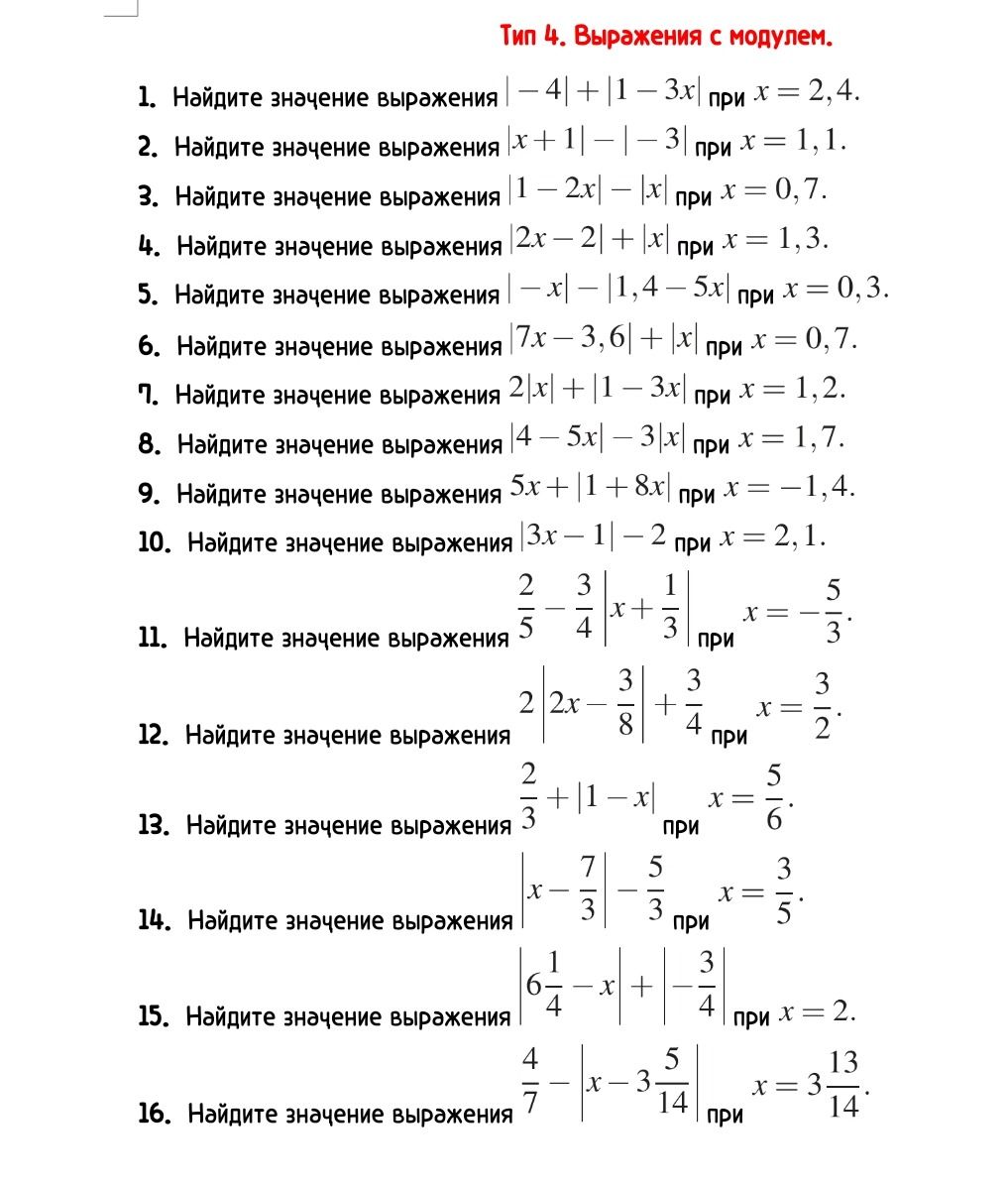 Тип 4. Выражения с модулем.

1. Найдите значение выражения $|-4|+|1-3x|$ при $x=2,4$.

2. Найдите значение выражения $|x+1|-|-3|$ при $x=1,1$.

3. Найдите значение выражения $|1-2x|-|x|$ при $x=0,7$.

4. Найдите значение выражения $|2x-2|+|x|$ при $x=1,3$.

5. Найдите значение выражения $|-x|-|1,4-5x|$ при $x=0,3$.

6. Найдите значение выражения $|7x-3,6|+|x|$ при $x=0,7$.

7. Найдите значение выражения $2|x|+|1-3x|$ при $x=1,2$.

8. Найдите значение выражения $|4-5x|-3|x|$ при $x=1,7$.

9. Найдите значение выражения $5x+|1+8x|$ при $x=-1,4$.

10. Найдите значение выражения $|3x-1|-2$ при $x=2,1$.

11. Найдите значение выражения $\frac{2}{5}-\frac{3}{4}\left|x+\frac{1}{3}\right|$ при $x=-\frac{5}{3}$.

12. Найдите значение выражения $2\left|2x-\frac{3}{8}\right|+\frac{3}{4}$ при $x=\frac{3}{2}$.

13. Найдите значение выражения $\frac{2}{3}+|1-x|$ при $x=\frac{5}{6}$.

14. Найдите значение выражения $\left|x-\frac{7}{3}\right|-\frac{5}{3}$ при $x=\frac{3}{5}$.

15. Найдите значение выражения $\left|6\frac{1}{4}-x\right|+\left|-\frac{3}{4}\right|$ при $x=2$.

16. Найдите значение выражения $\frac{4}{7}-\left|x-3\frac{5}{14}\right|$ при $x=3\frac{13}{14}$.